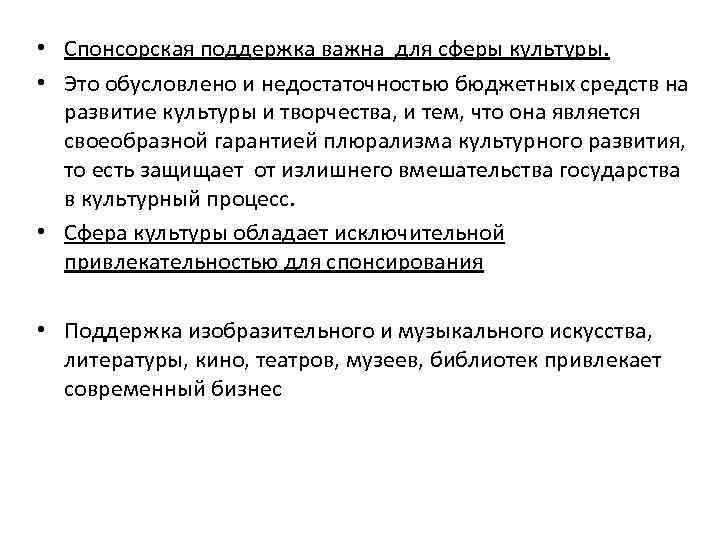 • Спонсорская поддержка важна для сферы культуры.

• Это обусловлено и недостаточностью бюджетных средств на развитие культуры и творчества, и тем, что она является своеобразной гарантией плюрализма культурного развития, то есть защищает от излишнего вмешательства государства в культурный процесс.

• Сфера культуры обладает исключительной привлекательностью для спонсирования

• Поддержка изобразительного и музыкального искусства, литературы, кино, театров, музеев, библиотек привлекает современный бизнес